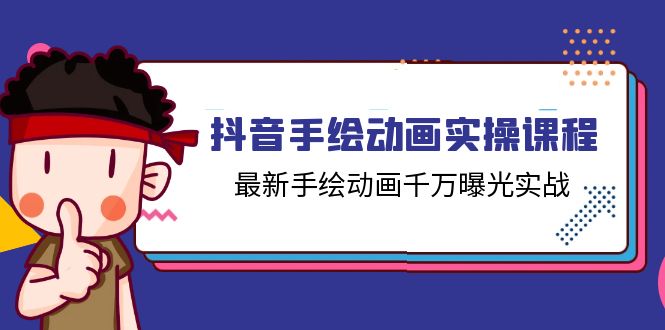 抖音手绘动画实操课程

最新手绘动画千万曝光实战